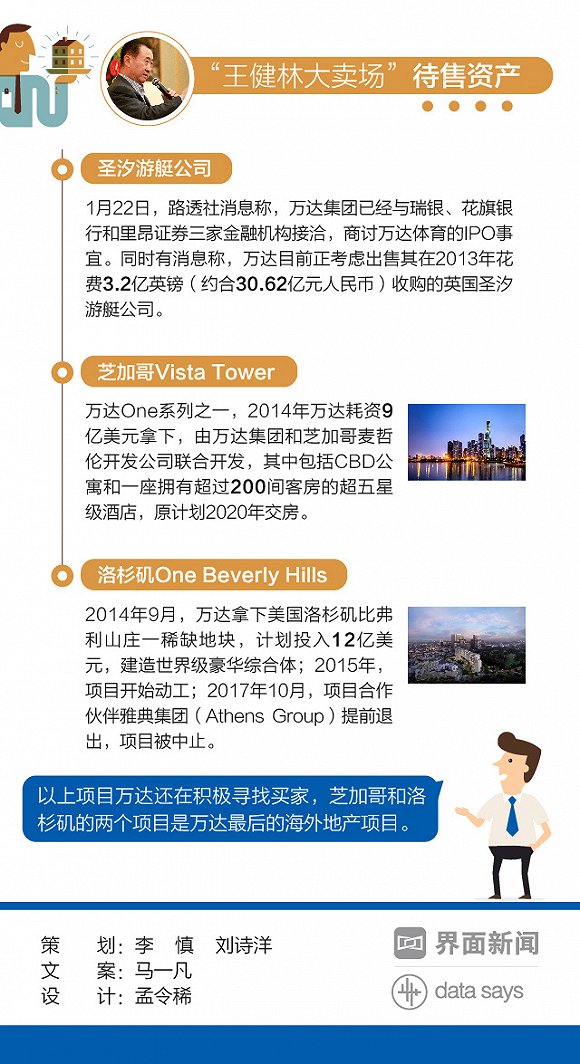 “王健林大卖场”待售资产

圣汐游艇公司

1月22日，路透社消息称，万达集团已经与瑞银、花旗银行和里昂证券三家金融机构接洽，商讨万达体育的IPO事宜。同时有消息称，万达目前正考虑出售其在2013年花费3.2亿英镑（约合30.62亿元人民币）收购的英国圣汐游艇公司。

芝加哥Vista Tower

万达One系列之一，2014年万达耗资9亿美元拿下，由万达集团和芝加哥麦哲伦开发公司联合开发，其中包括CBD公寓和一座拥有超过200间客房的超五星级酒店，原计划2020年交房。

洛杉矶One Beverly Hills

2014年9月，万达拿下美国洛杉矶比弗利山庄一稀缺地块，计划投入12亿美元，建造世界级豪华综合体；2015年，项目开始动工；2017年10月，项目合作伙伴雅典集团（Athens Group）提前退出，项目被中止。

以上项目万达还在积极寻找买家，芝加哥和洛杉矶的两个项目是万达最后的海外地产项目。

策　划：李　慎　刘诗洋
文　案：马一凡
设　计：孟令稀

界面新闻
data says